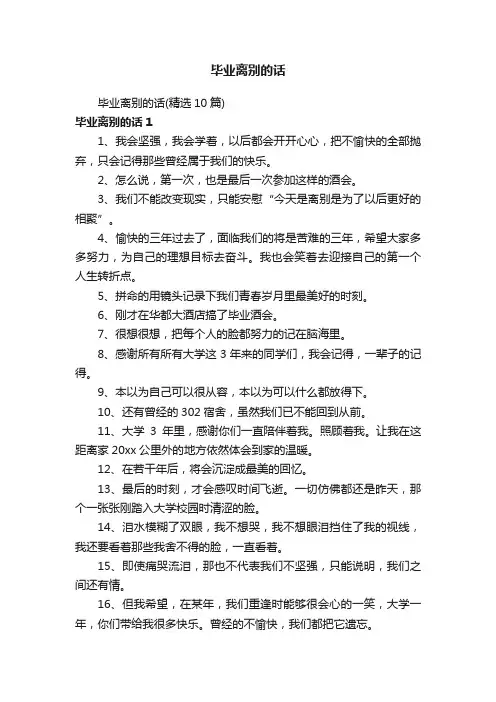 毕业离别的话

毕业离别的话(精选 10 篇)

毕业离别的话 1

1、我会坚强，我会学着，以后都会开开心心，把不愉快的全部抛弃，只会记得那些曾经属于我们的快乐。

2、怎么说，第一次，也是最后一次参加这样的酒会。

3、我们不能改变现实，只能安慰“今天是离别是为了以后更好的相聚”。

4、愉快的三年过去了，面临我们的将是苦难的三年，希望大家多多努力，为自己的理想目标去奋斗。我也会笑着去迎接自己的第一个人生转折点。

5、拼命的用镜头记录下我们青春岁月里最美好的时刻。

6、刚才在华都大酒店搞了毕业酒会。

7、很想很想，把每个人的脸都努力的记在脑海里。

8、感谢所有所有大学这 3 年来的同学们，我会记得，一辈子的记得。

9、本以为自己可以很从容，本以为可以什么都放得下。

10、还有曾经的 302 宿舍，虽然我们已不能回到从前。

11、大学 3 年里，感谢你们一直陪伴着我。照顾着我。让我在这距离家 20xx 公里外的地方依然体会到家的温暖。

12、在若干年后，将会沉淀成最美的回忆。

13、最后的时刻，才会感叹时间飞逝。一切仿佛都还是昨天，那个一张张刚踏入大学校园时清涩的脸。

14、泪水模糊了双眼，我不想哭，我不想眼泪挡住了我的视线，我还要看着那些我舍不得的脸，一直看着。

15、即使痛哭流泪，那也不代表我们不坚强，只能说明，我们之间还有情。

16、但我希望，在某年，我们重逢时能够很会心的一笑，大学一年，你们带给我很多快乐。曾经的不愉快，我们都把它遗忘。